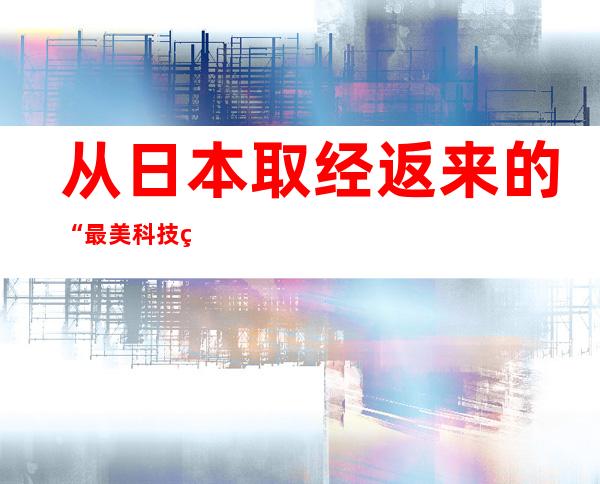 从日本取经返来的

“最美科技ç